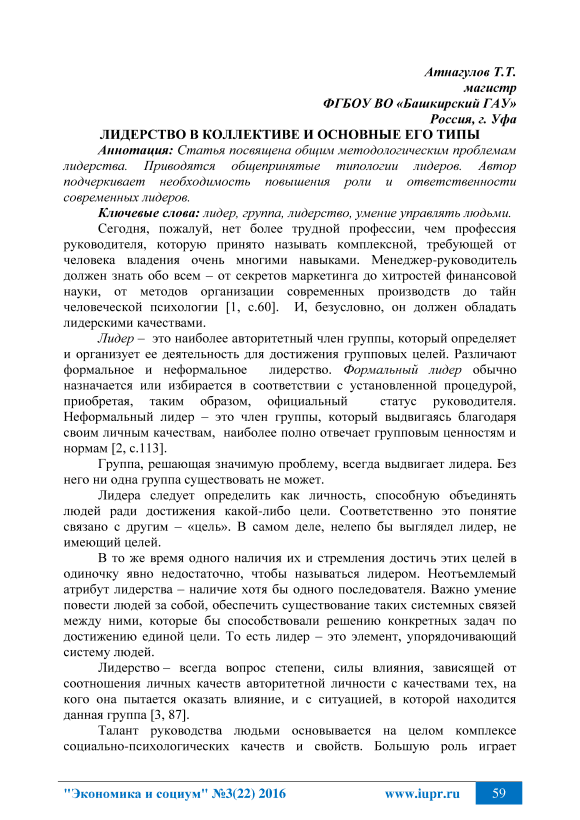 Атнагулов Т.Т.
магистр
ФГБОУ ВО «Башкирский ГАУ»
Россия, г. Уфа

ЛИДЕРСТВО В КОЛЛЕКТИВЕ И ОСНОВНЫЕ ЕГО ТИПЫ

Аннотация: Статья посвящена общим методологическим проблемам лидерства. Приводятся общепринятые типологии лидеров. Автор подчеркивает необходимость повышения роли и ответственности современных лидеров.

Ключевые слова: лидер, группа, лидерство, умение управлять людьми.

Сегодня, пожалуй, нет более трудной профессии, чем профессия руководителя, которую принято называть комплексной, требующей от человека владения очень многими навыками. Менеджер-руководитель должен знать обо всем – от секретов маркетинга до хитростей финансовой науки, от методов организации современных производств до тайн человеческой психологии [1, с.60]. И, безусловно, он должен обладать лидерскими качествами.

Лидер – это наиболее авторитетный член группы, который определяет и организует ее деятельность для достижения групповых целей. Различают формальное и неформальное лидерство. Формальный лидер обычно назначается или избирается в соответствии с установленной процедурой, приобретая, таким образом, официальный статус руководителя. Неформальный лидер – это член группы, который выдвигаясь благодаря своим личным качествам, наиболее полно отвечает групповым ценностям и нормам [2, с.113].

Группа, решающая значимую проблему, всегда выдвигает лидера. Без него ни одна группа существовать не может.

Лидера следует определить как личность, способную объединять людей ради достижения какой-либо цели. Соответственно это понятие связано с другим – «цель». В самом деле, нелепо бы выглядел лидер, не имеющий целей.

В то же время одного наличия их и стремления достичь этих целей в одиночку явно недостаточно, чтобы называться лидером. Неотъемлемый атрибут лидерства – наличие хотя бы одного последователя. Важно умение повести людей за собой, обеспечить существование таких системных связей между ними, которые бы способствовали решению конкретных задач по достижению единой цели. То есть лидер – это элемент, упорядочивающий систему людей.

Лидерство – всегда вопрос степени, силы влияния, зависящей от соотношения личных качеств авторитетной личности с качествами тех, на кого она пытается оказать влияние, и с ситуацией, в которой находится данная группа [3, 87].

Талант руководства людьми основывается на целом комплексе социально-психологических качеств и свойств. Большую роль играет

"Экономика и социум" №3(22) 2016 www.iupr.ru 59